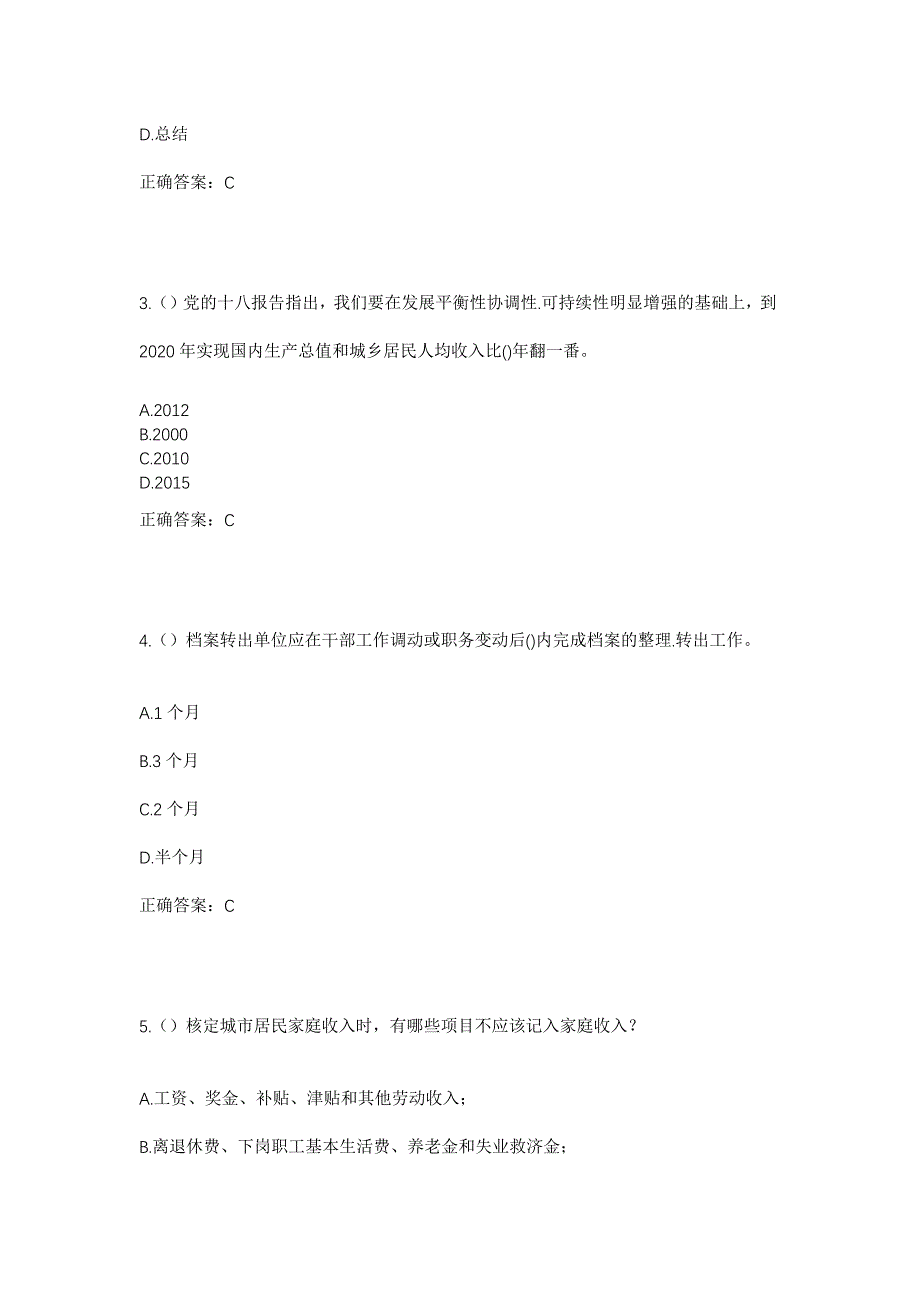 D.总结

正确答案：C

3.（）党的十八报告指出，我们要在发展平衡性协调性.可持续性明显增强的基础上，到2020年实现国内生产总值和城乡居民人均收入比()年翻一番。

A.2012
B.2000
C.2010
D.2015

正确答案：C

4.（）档案转出单位应在干部工作调动或职务变动后()内完成档案的整理.转出工作。

A.1个月

B.3个月

C.2个月

D.半个月

正确答案：C

5.（）核定城市居民家庭收入时，有哪些项目不应该记入家庭收入？

A.工资、奖金、补贴、津贴和其他劳动收入；

B.离退休费、下岗职工基本生活费、养老金和失业救济金；